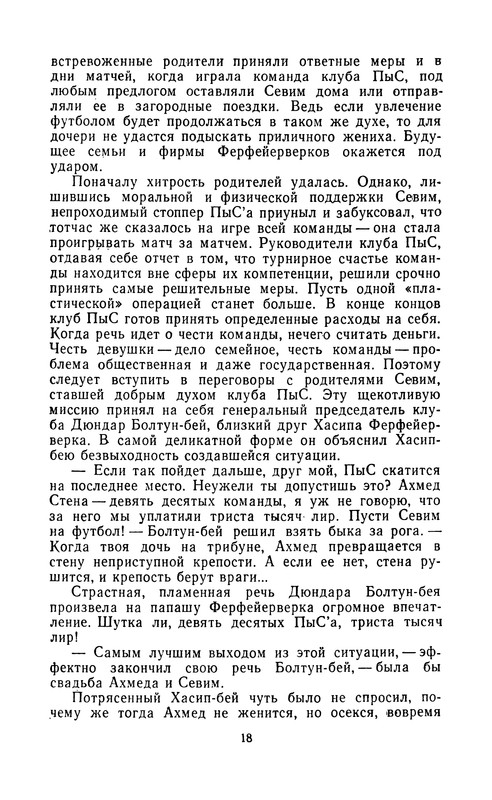 встревоженные родители приняли ответные меры и в дни матчей, когда играла команда клуба ПыС, под любым предлогом оставляли Севим дома или отправляли ее в загородные поездки. Ведь если увлечение футболом будет продолжаться в таком же духе, то для дочери не удастся подыскать приличного жениха. Будущее семьи и фирмы Ферфейерверков окажется под ударом.

Поначалу хитрость родителей удалась. Однако, лишившись моральной и физической поддержки Севим, непроходимый стоппер ПыС'а приуныл и забуксовал, что тотчас же сказалось на игре всей команды — она стала проигрывать матч за матчем. Руководители клуба ПыС, отдавая себе отчет в том, что турнирное счастье команды находится вне сферы их компетенции, решили срочно принять самые решительные меры. Пусть одной «пластической» операцией станет больше. В конце концов клуб ПыС готов принять определенные расходы на себя. Когда речь идет о чести команды, нечего считать деньги. Честь девушки — дело семейное, честь команды — проблема общественная и даже государственная. Поэтому следует вступить в переговоры с родителями Севим, ставшей добрым духом клуба ПыС. Эту щекотливую миссию принял на себя генеральный председатель клуба Дюндар Болтун-бей, близкий друг Хасипа Ферфейерверка. В самой деликатной форме он объяснил Хасип-бею безвыходность создавшейся ситуации.

— Если так пойдет дальше, друг мой, ПыС скатится на последнее место. Неужели ты допустишь это? Ахмед Стена — девять десятых команды, я уж не говорю, что за него мы уплатили триста тысяч лир. Пусти Севим на футбол! — Болтун-бей решил взять быка за рога. — Когда твоя дочь на трибуне, Ахмед превращается в стену неприступной крепости. А если ее нет, стена рушится, и крепость берут враги...

Страстная, пламенная речь Дюндара Болтун-бея произвела на папашу Ферфейерверка огромное впечатление. Шутка ли, девять десятых ПыС'а, триста тысяч лир!

— Самым лучшим выходом из этой ситуации, — эффектно закончил свою речь Болтун-бей, — была бы свадьба Ахмеда и Севим.

Потрясенный Хасип-бей чуть было не спросил, почему же тогда Ахмед не женится, но осекся, вовремя

18